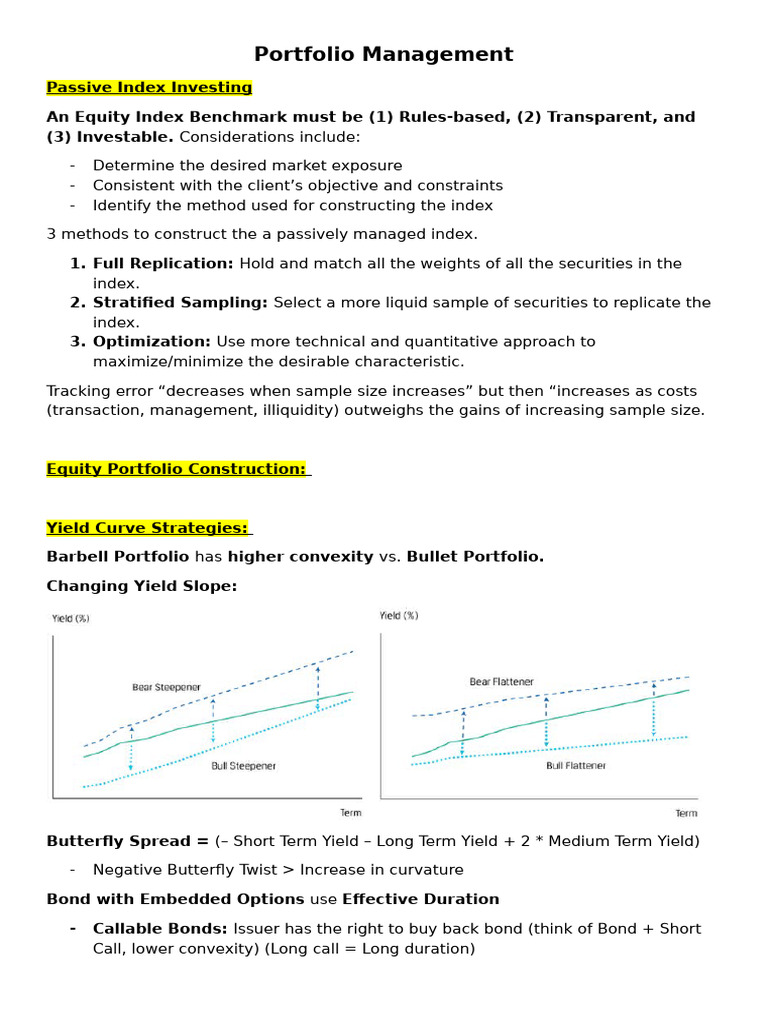 Portfolio Management

Passive Index Investing

An Equity Index Benchmark must be (1) Rules-based, (2) Transparent, and (3) Investable. Considerations include:

- Determine the desired market exposure
- Consistent with the client's objective and constraints
- Identify the method used for constructing the index

3 methods to construct the a passively managed index.

1. Full Replication: Hold and match all the weights of all the securities in the index.
2. Stratified Sampling: Select a more liquid sample of securities to replicate the index.
3. Optimization: Use more technical and quantitative approach to maximize/minimize the desirable characteristic.

Tracking error "decreases when sample size increases" but then "increases as costs (transaction, management, illiquidity) outweighs the gains of increasing sample size.

Equity Portfolio Construction:

Yield Curve Strategies:

Barbell Portfolio has higher convexity vs. Bullet Portfolio.

Changing Yield Slope:

Yield (%)
Bear Steepener
Bull Steepener
Term

Yield (%)
Bear Flattener
Bull Flattener
Term

Butterfly Spread = (– Short Term Yield – Long Term Yield + 2 * Medium Term Yield)

- Negative Butterfly Twist > Increase in curvature

Bond with Embedded Options use Effective Duration

- Callable Bonds: Issuer has the right to buy back bond (think of Bond + Short Call, lower convexity) (Long call = Long duration)